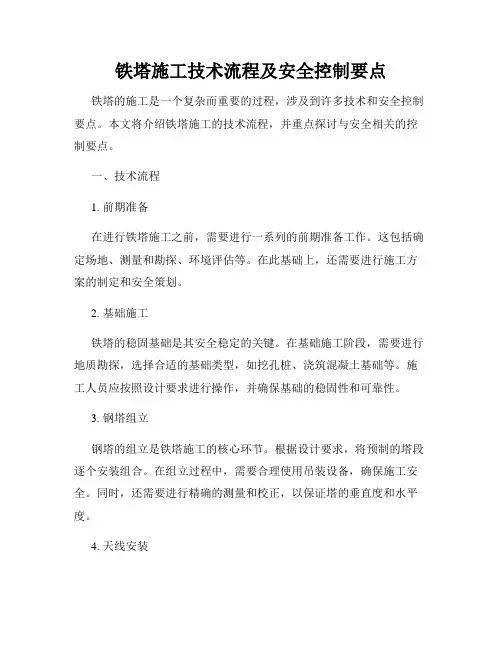 铁塔施工技术流程及安全控制要点

铁塔的施工是一个复杂而重要的过程，涉及到许多技术和安全控制要点。本文将介绍铁塔施工的技术流程，并重点探讨与安全相关的控制要点。

一、技术流程

1. 前期准备

在进行铁塔施工之前，需要进行一系列的前期准备工作。这包括确定场地、测量和勘探、环境评估等。在此基础上，还需要进行施工方案的制定和安全策划。

2. 基础施工

铁塔的稳固基础是其安全稳定的关键。在基础施工阶段，需要进行地质勘探，选择合适的基础类型，如挖孔桩、浇筑混凝土基础等。施工人员应按照设计要求进行操作，并确保基础的稳固性和可靠性。

3. 钢塔组立

钢塔的组立是铁塔施工的核心环节。根据设计要求，将预制的塔段逐个安装组合。在组立过程中，需要合理使用吊装设备，确保施工安全。同时，还需要进行精确的测量和校正，以保证塔的垂直度和水平度。

4. 天线安装